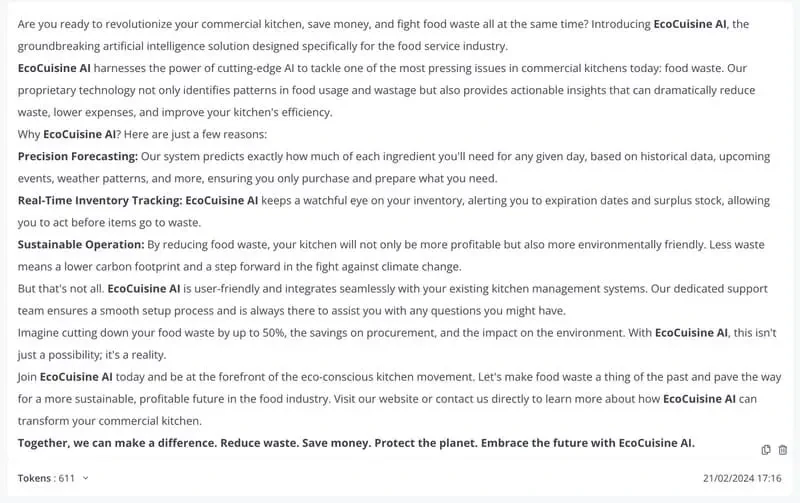 Are you ready to revolutionize your commercial kitchen, save money, and fight food waste all at the same time? Introducing EcoCuisine AI, the groundbreaking artificial intelligence solution designed specifically for the food service industry.

EcoCuisine AI harnesses the power of cutting-edge AI to tackle one of the most pressing issues in commercial kitchens today: food waste. Our proprietary technology not only identifies patterns in food usage and wastage but also provides actionable insights that can dramatically reduce waste, lower expenses, and improve your kitchen's efficiency.

Why EcoCuisine AI? Here are just a few reasons:

Precision Forecasting: Our system predicts exactly how much of each ingredient you'll need for any given day, based on historical data, upcoming events, weather patterns, and more, ensuring you only purchase and prepare what you need.

Real-Time Inventory Tracking: EcoCuisine AI keeps a watchful eye on your inventory, alerting you to expiration dates and surplus stock, allowing you to act before items go to waste.

Sustainable Operation: By reducing food waste, your kitchen will not only be more profitable but also more environmentally friendly. Less waste means a lower carbon footprint and a step forward in the fight against climate change.

But that's not all. EcoCuisine AI is user-friendly and integrates seamlessly with your existing kitchen management systems. Our dedicated support team ensures a smooth setup process and is always there to assist you with any questions you might have.

Imagine cutting down your food waste by up to 50%, the savings on procurement, and the impact on the environment. With EcoCuisine AI, this isn't just a possibility; it's a reality.

Join EcoCuisine AI today and be at the forefront of the eco-conscious kitchen movement. Let's make food waste a thing of the past and pave the way for a more sustainable, profitable future in the food industry. Visit our website or contact us directly to learn more about how EcoCuisine AI can transform your commercial kitchen.

Together, we can make a difference. Reduce waste. Save money. Protect the planet. Embrace the future with EcoCuisine AI.

Tokens : 611

21/02/2024 17:16